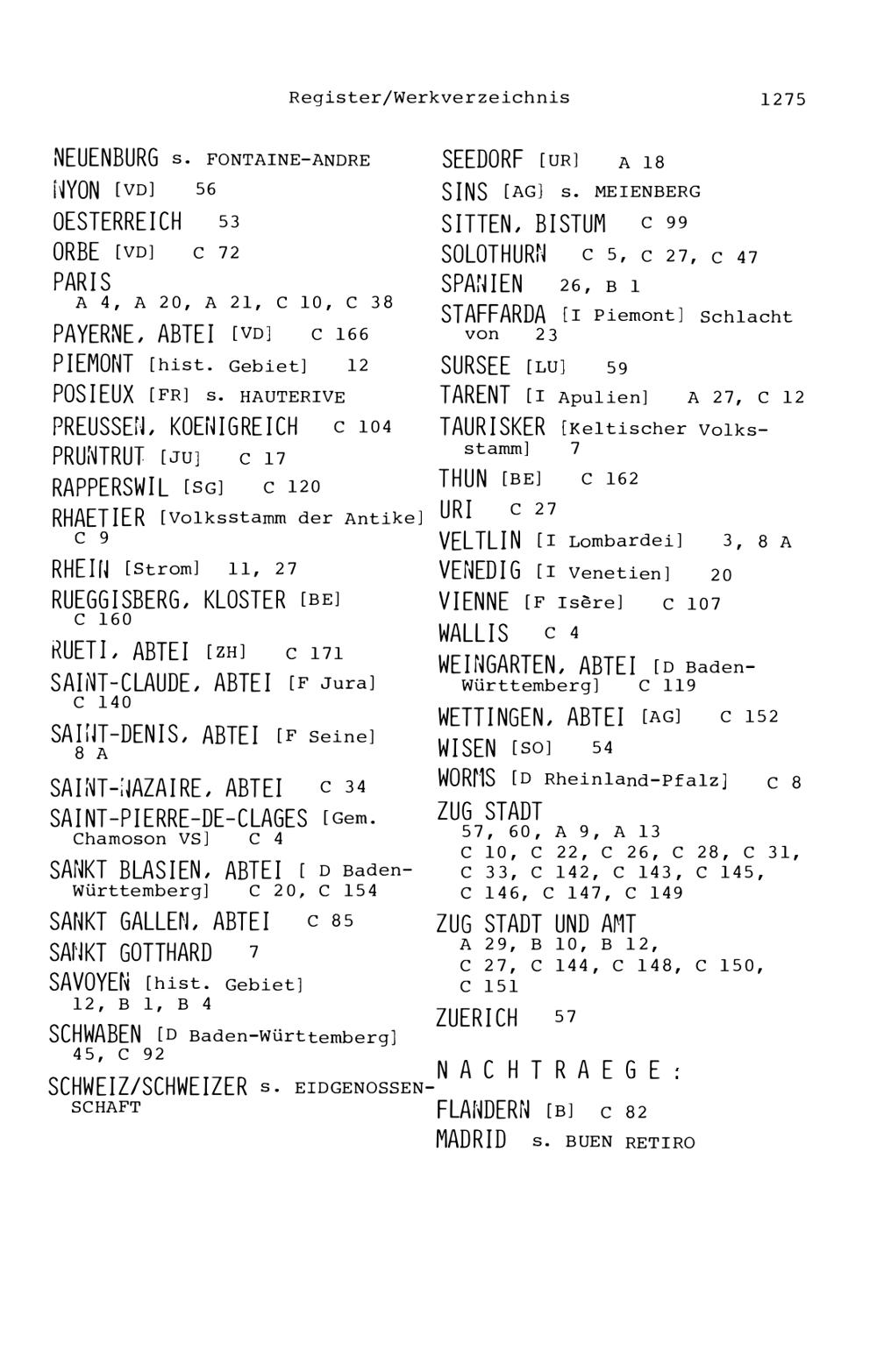 Register/Werkverzeichnis 1275

NEUENBURG s. FONTAINE-ANDRE
NYON [VD] 56
OESTERREICH 53
ORBE [VD] C 72
PARIS
A 4, A 20, A 21, C 10, C 38
PAYERNE, ABTEI [VD] C 166
PIEMONT [hist. Gebiet] 12
POSIEUX [FR] s. HAUTERIVE
PREUSSEN, KOENIGREICH C 104
PRUNTRUT [JU] C 17
RAPPERSWIL [SG] C 120
RHAETIER [Volksstamm der Antike] C 9
RHEIN [Strom] 11, 27
RUEGGISBERG, KLOSTER [BE] C 160
RUETI, ABTEI [ZH] C 171
SAINT-CLAUDE, ABTEI [F Jura] C 140
SAINT-DENIS, ABTEI [F Seine] 8 A
SAINT-NAZAIRE, ABTEI C 34
SAINT-PIERRE-DE-CLAGES [Gem. Chamoson VS] C 4
SANKT BLASIEN, ABTEI [ D Baden-Württemberg] C 20, C 154
SANKT GALLEN, ABTEI C 85
SANKT GOTTHARD 7
SAVOYEN [hist. Gebiet] 12, B 1, B 4
SCHWABEN [D Baden-Württemberg] 45, C 92
SCHWEIZ/SCHWEIZER s. EIDGENOSSENSCHAFT

SEEDORF [UR] A 18
SINS [AG] s. MEIENBERG
SITTEN, BISTUM C 99
SOLOTHURN C 5, C 27, C 47
SPANIEN 26, B 1
STAFFARDA [I Piemont] Schlacht von 23
SURSEE [LU] 59
TARENT [I Apulien] A 27, C 12
TAURISKER [Keltischer Volksstamm] 7
THUN [BE] C 162
URI C 27
VELTLIN [I Lombardei] 3, 8 A
VENEDIG [I Venetien] 20
VIENNE [F Isère] C 107
WALLIS C 4
WEINGARTEN, ABTEI [D Baden-Württemberg] C 119
WETTINGEN, ABTEI [AG] C 152
WISEN [SO] 54
WORMS [D Rheinland-Pfalz] C 8
ZUG STADT
57, 60, A 9, A 13
C 10, C 22, C 26, C 28, C 31, C 33, C 142, C 143, C 145, C 146, C 147, C 149
ZUG STADT UND AMT
A 29, B 10, B 12, C 27, C 144, C 148, C 150, C 151
ZUERICH 57

NACHTRAEGE:
FLANDERN [B] C 82
MADRID s. BUEN RETIRO